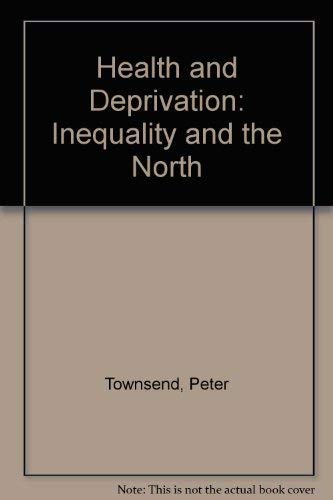 Health and Deprivation: Inequality and the North

Townsend, Peter

Note: This is not the actual book cover